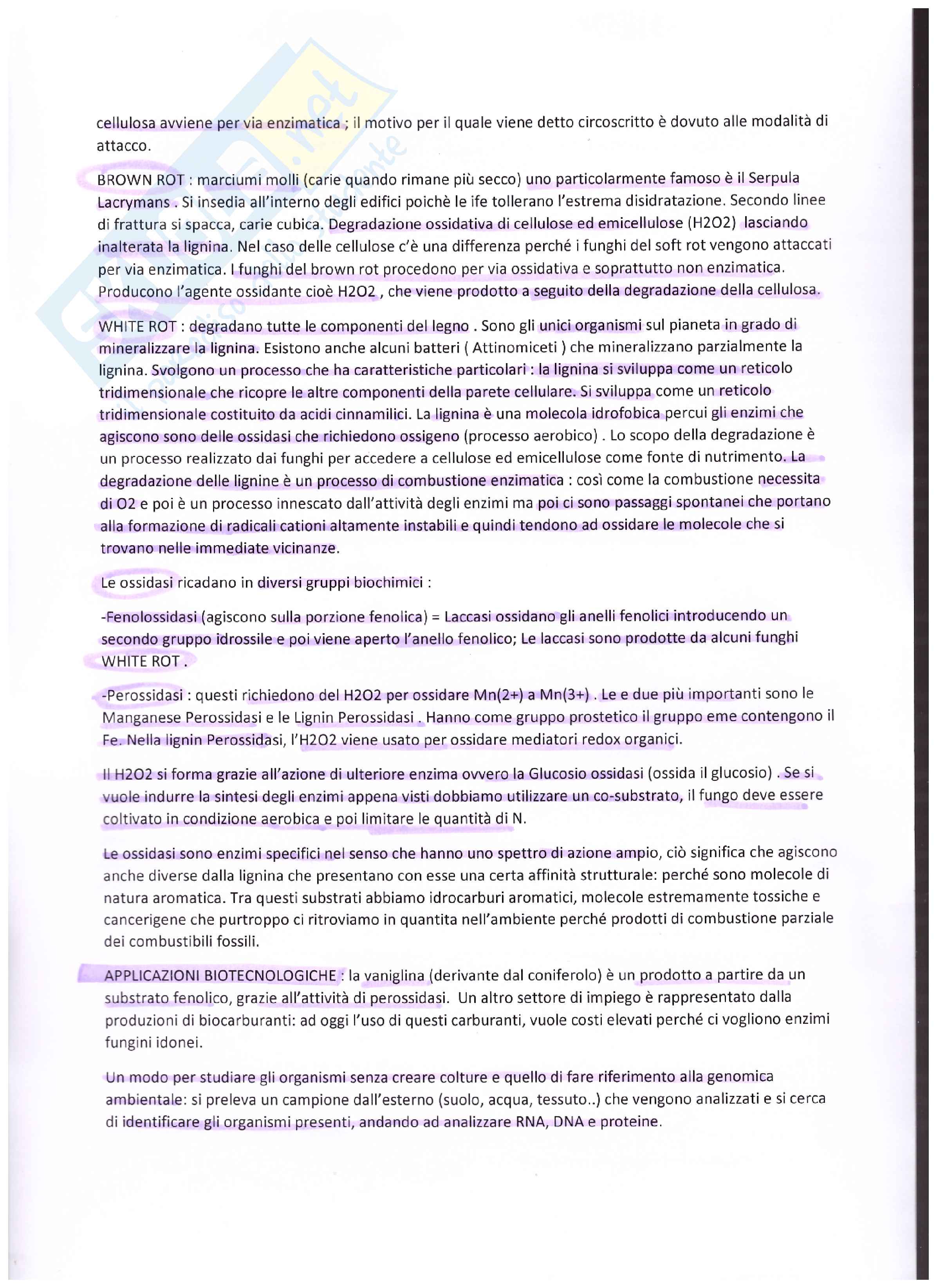 cellulosa avviene per via enzimatica ; il motivo per il quale viene detto circoscritto è dovuto alle modalità di attacco.

BROWN ROT : marciumi molli (carie quando rimane più secco) uno particolarmente famoso è il Serpula Lacrymans . Si insedia all'interno degli edifici poichè le ife tollerano l'estrema disidratazione. Secondo linee di frattura si spacca, carie cubica. Degradazione ossidativa di cellulose ed emicellulose (H2O2) lasciando inalterata la lignina. Nel caso delle cellulose c'è una differenza perché i funghi del soft rot vengono attaccati per via enzimatica. I funghi del brown rot procedono per via ossidativa e soprattutto non enzimatica. Producono l'agente ossidante cioè H2O2 , che viene prodotto a seguito della degradazione della cellulosa.

WHITE ROT : degradano tutte le componenti del legno . Sono gli unici organismi sul pianeta in grado di mineralizzare la lignina. Esistono anche alcuni batteri ( Attinomiceti ) che mineralizzano parzialmente la lignina. Svolgono un processo che ha caratteristiche particolari : la lignina si sviluppa come un reticolo tridimensionale che ricopre le altre componenti della parete cellulare. Si sviluppa come un reticolo tridimensionale costituito da acidi cinnamilici. La lignina è una molecola idrofobica percui gli enzimi che agiscono sono delle ossidasi che richiedono ossigeno (processo aerobico) . Lo scopo della degradazione è un processo realizzato dai funghi per accedere a cellulose ed emicellulose come fonte di nutrimento. La degradazione delle lignine è un processo di combustione enzimatica : così come la combustione necessita di O2 e poi è un processo innescato dall'attività degli enzimi ma poi ci sono passaggi spontanei che portano alla formazione di radicali cationi altamente instabili e quindi tendono ad ossidare le molecole che si trovano nelle immediate vicinanze.

Le ossidasi ricadano in diversi gruppi biochimici :

-Fenolossidasi (agiscono sulla porzione fenolica) = Laccasi ossidano gli anelli fenolici introducendo un secondo gruppo idrossile e poi viene aperto l'anello fenolico; Le laccasi sono prodotte da alcuni funghi WHITE ROT .

-Perossidasi : questi richiedono del H2O2 per ossidare Mn(2+) a Mn(3+) . Le e due più importanti sono le Manganese Perossidasi e le Lignin Perossidasi . Hanno come gruppo prostetico il gruppo eme contengono il Fe. Nella lignin Perossidasi, l'H2O2 viene usato per ossidare mediatori redox organici.

Il H2O2 si forma grazie all'azione di ulteriore enzima ovvero la Glucosio ossidasi (ossida il glucosio) . Se si vuole indurre la sintesi degli enzimi appena visti dobbiamo utilizzare un co-substrato, il fungo deve essere coltivato in condizione aerobica e poi limitare le quantità di N.

Le ossidasi sono enzimi specifici nel senso che hanno uno spettro di azione ampio, ciò significa che agiscono anche diverse dalla lignina che presentano con esse una certa affinità strutturale: perché sono molecole di natura aromatica. Tra questi substrati abbiamo idrocarburi aromatici, molecole estremamente tossiche e cancerigene che purtroppo ci ritroviamo in quantita nell'ambiente perché prodotti di combustione parziale dei combustibili fossili.

APPLICAZIONI BIOTECNOLOGICHE : la vaniglina (derivante dal coniferolo) è un prodotto a partire da un substrato fenolico, grazie all'attività di perossidasi. Un altro settore di impiego è rappresentato dalla produzioni di biocarburanti: ad oggi l'uso di questi carburanti, vuole costi elevati perché ci vogliono enzimi fungini idonei.

Un modo per studiare gli organismi senza creare colture e quello di fare riferimento alla genomica ambientale: si preleva un campione dall'esterno (suolo, acqua, tessuto..) che vengono analizzati e si cerca di identificare gli organismi presenti, andando ad analizzare RNA, DNA e proteine.